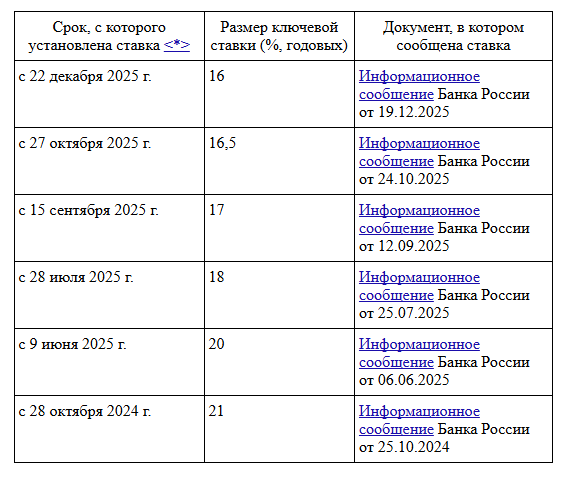 | Срок, с которого установлена ставка <*> | Размер ключевой ставки (%, годовых) | Документ, в котором сообщена ставка |
|---|---|---|
| с 22 декабря 2025 г. | 16 | Информационное сообщение Банка России от 19.12.2025 |
| с 27 октября 2025 г. | 16,5 | Информационное сообщение Банка России от 24.10.2025 |
| с 15 сентября 2025 г. | 17 | Информационное сообщение Банка России от 12.09.2025 |
| с 28 июля 2025 г. | 18 | Информационное сообщение Банка России от 25.07.2025 |
| с 9 июня 2025 г. | 20 | Информационное сообщение Банка России от 06.06.2025 |
| с 28 октября 2024 г. | 21 | Информационное сообщение Банка России от 25.10.2024 |